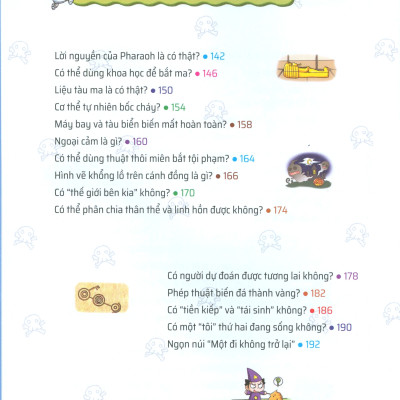 Lời nguyền của Pharaoh là có thật? • 142
Có thể dùng khoa học để bắt ma? • 146
Liệu tàu ma là có thật? • 150
Cơ thể tự nhiên bốc cháy? • 154
Máy bay và tàu biển biến mất hoàn toàn? • 158
Ngoại cảm là gì? • 160
Có thể dùng thuật thôi miên bắt tội phạm? • 164
Hình vẽ khổng lồ trên cánh đồng là gì? • 166
Có "thế giới bên kia" không? • 170
Có thể phân chia thân thể và linh hồn được không? • 174

Có người dự đoán được tương lai không? • 178
Phép thuật biến đá thành vàng? • 182
Có "tiền kiếp" và "tái sinh" không? • 186
Có một "tôi" thứ hai đang sống không? • 190
Ngọn núi "Một đi không trở lại" • 192